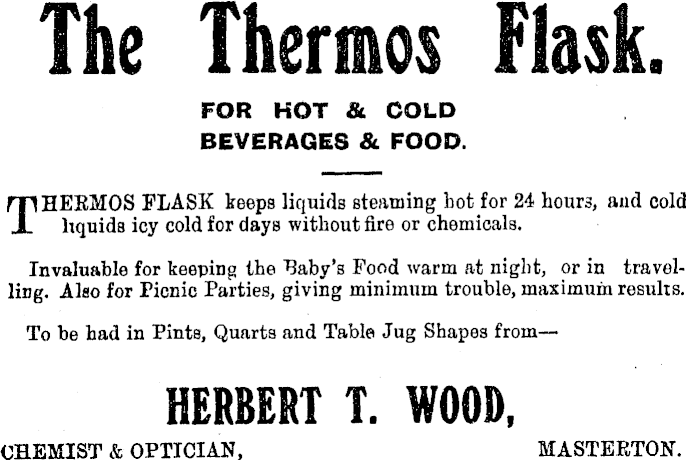 The Thermos Flask.

FOR HOT & COLD
BEVERAGES & FOOD.

THERMOS FLASK keeps liquids steaming hot for 24 hours, and cold liquids icy cold for days without fire or chemicals.

Invaluable for keeping the Baby's Food warm at night, or in travelling. Also for Picnic Parties, giving minimum trouble, maximum results.

To be had in Pints, Quarts and Table Jug Shapes from—

HERBERT T. WOOD,

CHEMIST & OPTICIAN, MASTERTON.